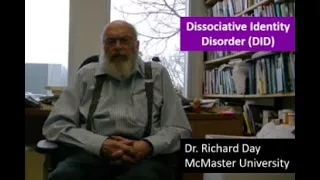 Dissociative Identity Disorder (DID)

Dr. Richard Day
McMaster University